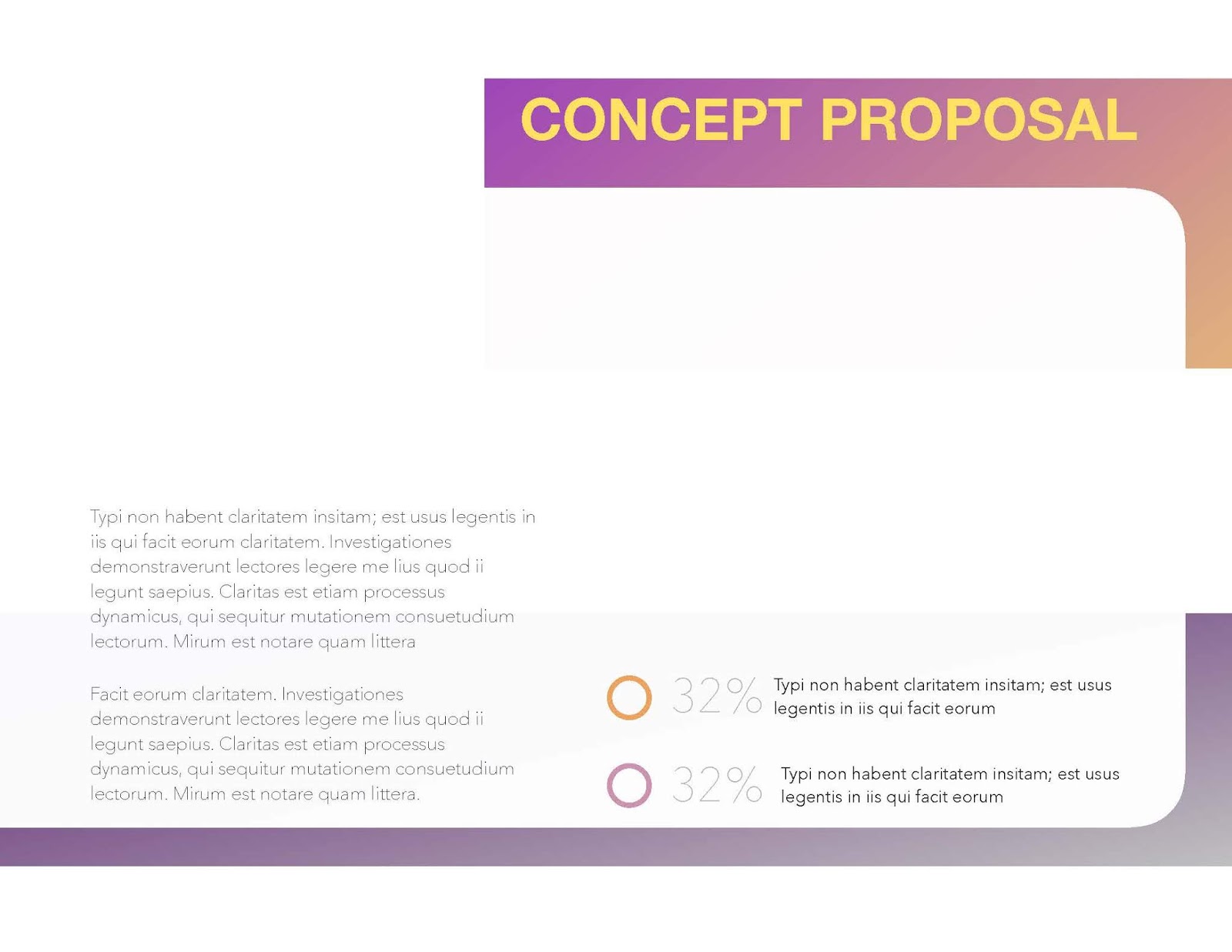 CONCEPT PROPOSAL

Typi non habent claritatem insitam; est usus legentis in iis qui facit eorum claritatem. Investigationes demonstraverunt lectores legere me lius quod ii legunt saepius. Claritas est etiam processus dynamicus, qui sequitur mutationem consuetudium lectorum. Mirum est notare quam littera

Facit eorum claritatem. Investigationes demonstraverunt lectores legere me lius quod ii legunt saepius. Claritas est etiam processus dynamicus, qui sequitur mutationem consuetudium lectorum. Mirum est notare quam littera.

32% Typi non habent claritatem insitam; est usus legentis in iis qui facit eorum

32% Typi non habent claritatem insitam; est usus legentis in iis qui facit eorum